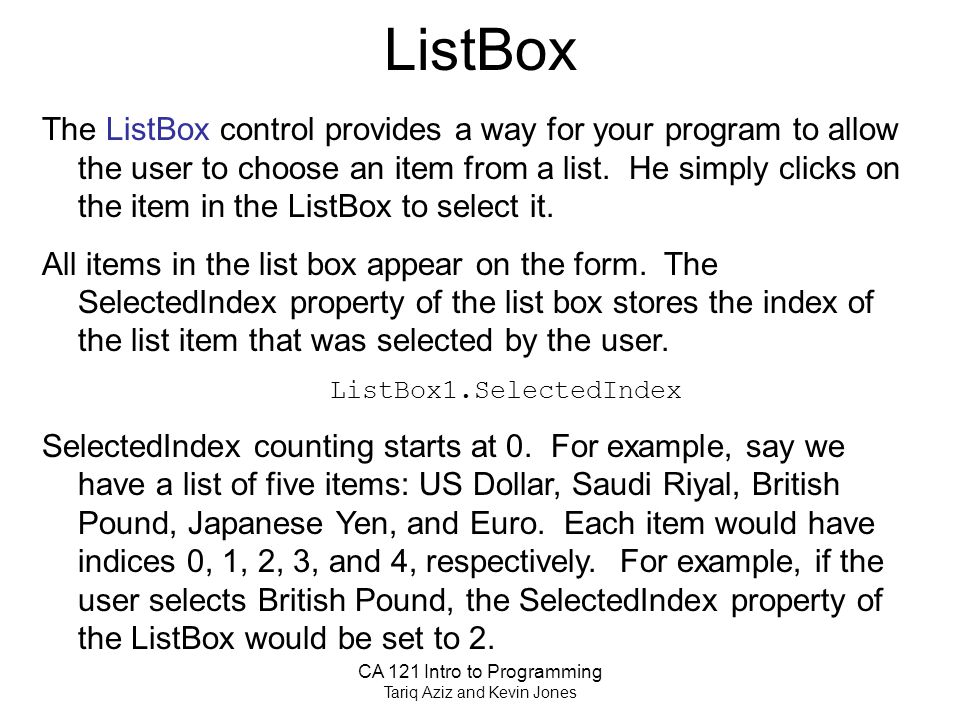 ListBox

The ListBox control provides a way for your program to allow the user to choose an item from a list.  He simply clicks on the item in the ListBox to select it.

All items in the list box appear on the form.  The SelectedIndex property of the list box stores the index of the list item that was selected by the user.

ListBox1.SelectedIndex

SelectedIndex counting starts at 0.  For example, say we have a list of five items: US Dollar, Saudi Riyal, British Pound, Japanese Yen, and Euro.  Each item would have indices 0, 1, 2, 3, and 4, respectively.  For example, if the user selects British Pound, the SelectedIndex property of the ListBox would be set to 2.

CA 121 Intro to Programming
Tariq Aziz and Kevin Jones